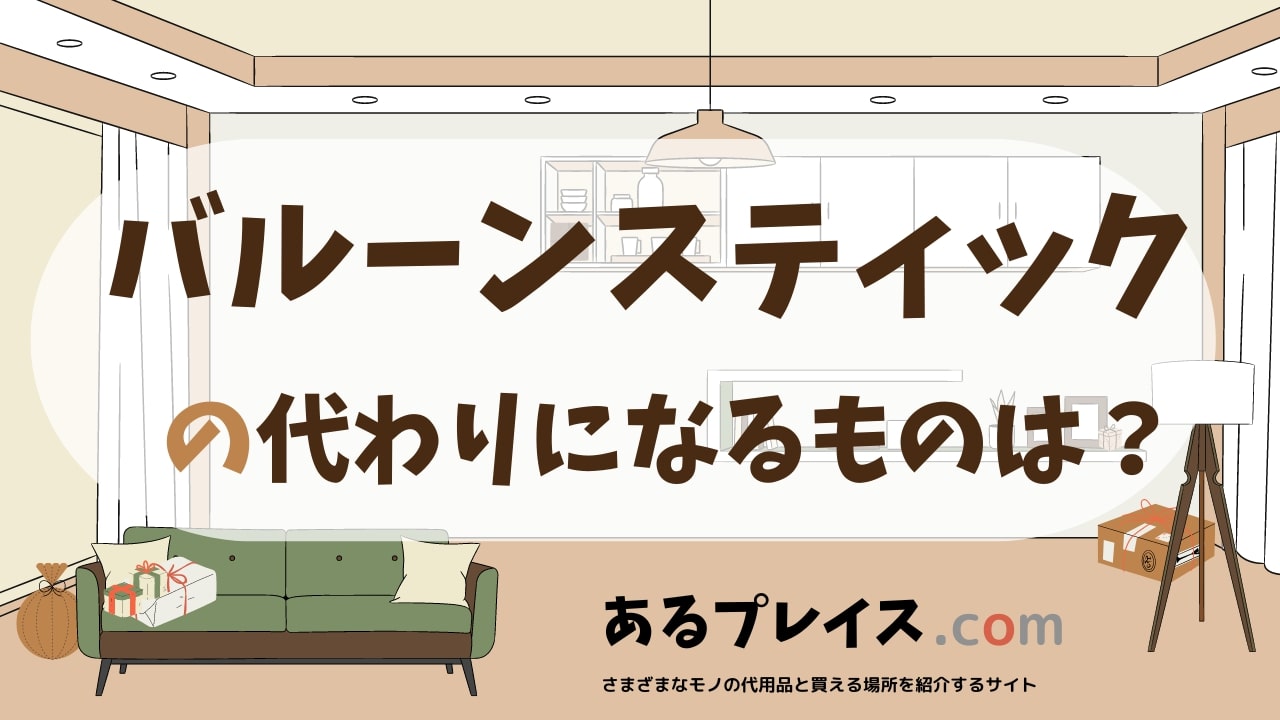 バルーンスティック

の代わりになるものは？

あるプレイス.com

さまざまなモノの代用品と買える場所を紹介するサイト